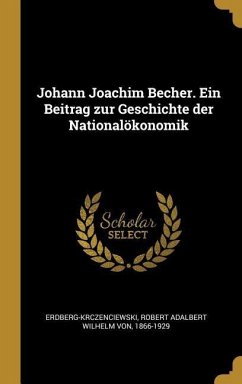 Johann Joachim Becher. Ein Beitrag zur Geschichte der Nationalökonomik

Scholar SELECT

ERDBERG-KRCZENCIEWSKI, ROBERT ADALBERT WILHELM VON, 1866-1929